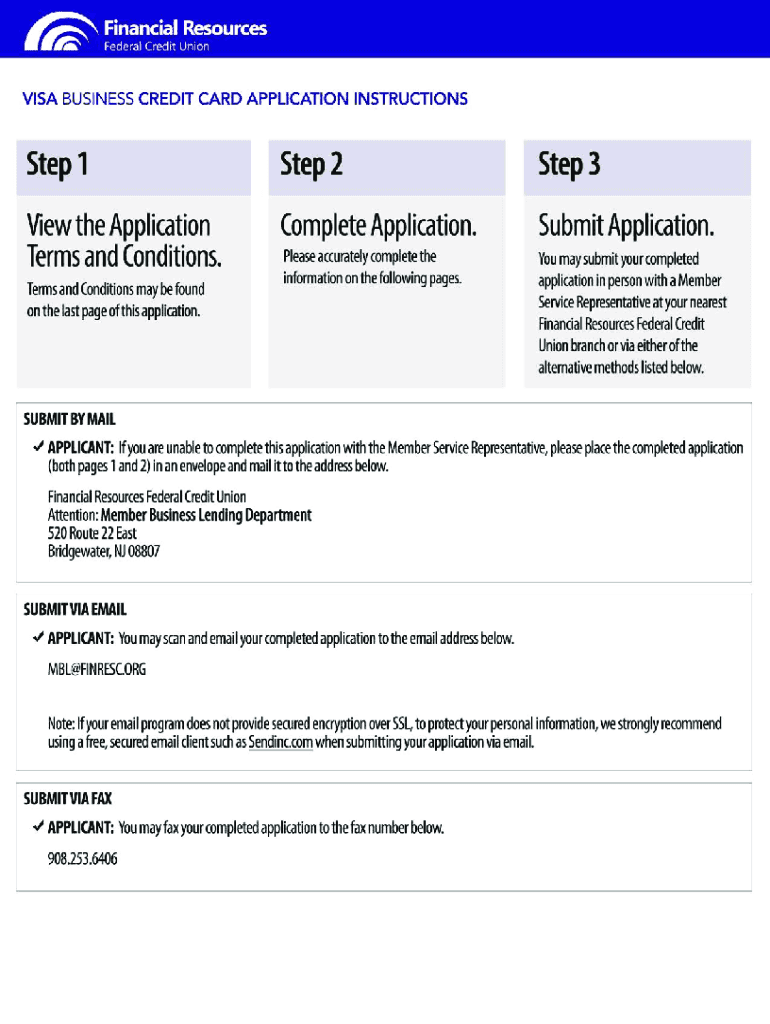 Financial Resources
Federal Credit Union

VISA BUSINESS CREDIT CARD APPLICATION INSTRUCTIONS

Step 1

View the Application Terms and Conditions.

Terms and Conditions may be found on the last page of this application.

Step 2

Complete Application.

Please accurately complete the information on the following pages.

Step 3

Submit Application.

You may submit your completed application in person with a Member Service Representative at your nearest Financial Resources Federal Credit Union branch or via either of the alternative methods listed below.

SUBMIT BY MAIL

✓ APPLICANT: If you are unable to complete this application with the Member Service Representative, please place the completed application (both pages 1 and 2) in an envelope and mail it to the address below.

Financial Resources Federal Credit Union
Attention: Member Business Lending Department
520 Route 22 East
Bridgewater, NJ 08807

SUBMIT VIA EMAIL

✓ APPLICANT: You may scan and email your completed application to the email address below.

MBL@FINRESC.ORG

Note: If your email program does not provide secured encryption over SSL, to protect your personal information, we strongly recommend using a free, secured email client such as Sendinc.com when submitting your application via email.

SUBMIT VIA FAX

✓ APPLICANT: You may fax your completed application to the fax number below.

908.253.6406